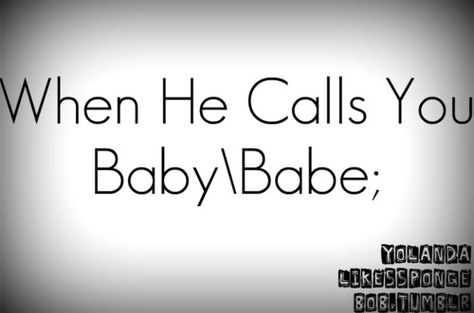 When He Calls You Baby\Babe;

YOLANDA
LIKESSPONGE
BOB.TUMBLR